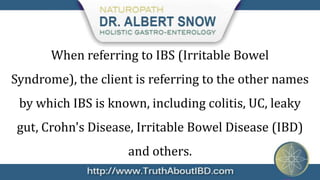 NATUROPATH
DR. ALBERT SNOW
HOLISTIC GASTRO-ENTEROLOGY

When referring to IBS (Irritable Bowel Syndrome), the client is referring to the other names by which IBS is known, including colitis, UC, leaky gut, Crohn's Disease, Irritable Bowel Disease (IBD) and others.

http://www.TruthAboutIBD.com